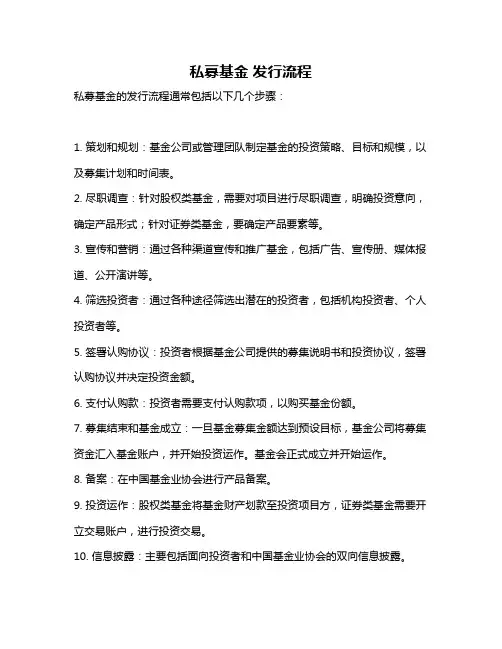 私募基金 发行流程

私募基金的发行流程通常包括以下几个步骤：

1. 策划和规划：基金公司或管理团队制定基金的投资策略、目标和规模，以及募集计划和时间表。

2. 尽职调查：针对股权类基金，需要对项目进行尽职调查，明确投资意向，确定产品形式；针对证券类基金，要确定产品要素等。

3. 宣传和营销：通过各种渠道宣传和推广基金，包括广告、宣传册、媒体报道、公开演讲等。

4. 筛选投资者：通过各种途径筛选出潜在的投资者，包括机构投资者、个人投资者等。

5. 签署认购协议：投资者根据基金公司提供的募集说明书和投资协议，签署认购协议并决定投资金额。

6. 支付认购款：投资者需要支付认购款项，以购买基金份额。

7. 募集结束和基金成立：一旦基金募集金额达到预设目标，基金公司将募集资金汇入基金账户，并开始投资运作。基金会正式成立并开始运作。

8. 备案：在中国基金业协会进行产品备案。

9. 投资运作：股权类基金将基金财产划款至投资项目方，证券类基金需要开立交易账户，进行投资交易。

10. 信息披露：主要包括面向投资者和中国基金业协会的双向信息披露。